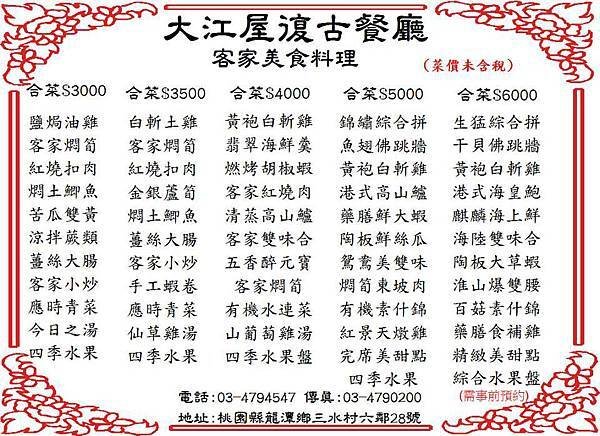 大江屋復古餐廳
客家美食料理

(菜價未含稅)

合菜$3000
鹽焗油雞
客家燜筍
紅燒扣肉
燜土鯽魚
苦瓜雙黃
涼拌蕨類
薑絲大腸
客家小炒
應時青菜
今日之湯
四季水果

合菜$3500
白斬土雞
客家燜筍
紅燒扣肉
金銀蘆筍
燜土鯽魚
薑絲大腸
客家小炒
手工蝦卷
應時青菜
仙草雞湯
四季水果

合菜$4000
黃袍白斬雞
翡翠海鮮羹
燃烤胡椒蝦
客家紅燒肉
清蒸高山鱸
客家雙味合
五香醉元寶
客家燜筍
有機水連菜
山葡萄雞湯
四季水果盤

合菜$5000
錦繡綜合拼
魚翅佛跳牆
黃袍白斬雞
港式高山鱸
藥膳鮮大蝦
陶板鮮絲瓜
鴛鴦美雙味
燜筍東坡肉
有機素什錦
紅景天燉雞
完席美甜點
四季水果

合菜$6000
生猛綜合拼
干貝佛跳牆
黃袍白斬雞
港式海皇鮑
麒麟海上鮮
海陸雙味合
陶板大草蝦
淮山爆雙腰
百菇素什錦
藥膳食補雞
精緻美甜點
綜合水果盤
(需事前預約)

電話:03-4794547 傳真:03-4790200
地址:桃園縣龍潭鄉三水村六鄰28號